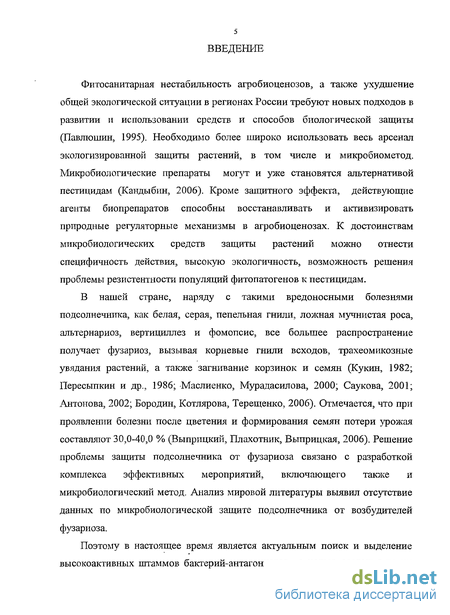 5

ВВЕДЕНИЕ

Фитосанитарная нестабильность агробиоценозов, а также ухудшение общей экологической ситуации в регионах России требуют новых подходов в развитии и использовании средств и способов биологической защиты (Павлюшин, 1995). Необходимо более широко использовать весь арсенал экологизированной защиты растений, в том числе и микробиометод. Микробиологические препараты могут и уже становятся альтернативой пестицидам (Кандыбин, 2006). Кроме защитного эффекта, действующие агенты биопрепаратов способны восстанавливать и активизировать природные регуляторные механизмы в агробиоценозах. К достоинствам микробиологических средств защиты растений можно отнести специфичность действия, высокую экологичность, возможность решения проблемы резистентности популяций фитопатогенов к пестицидам.

В нашей стране, наряду с такими вредоносными болезнями подсолнечника, как белая, серая, пепельная гнили, ложная мучнистая роса, альтернариоз, вертициллез и фомопсис, все большее распространение получает фузариоз, вызывая корневые гнили всходов, трахеомикозные увядания растений, а также загнивание корзинок и семян (Кукин, 1982; Пересыпкин и др., 1986; Маслиенко, Мурадасилова, 2000; Саукова, 2001; Антонова, 2002; Бородин, Котлярова, Терещенко, 2006). Отмечается, что при проявлении болезни после цветения и формирования семян потери урожая составляют 30,0-40,0 % (Выприцкий, Плахотник, Выприцкая, 2006). Решение проблемы защиты подсолнечника от фузариоза связано с разработкой комплекса эффективных мероприятий, включающего также и микробиологический метод. Анализ мировой литературы выявил отсутствие данных по микробиологической защите подсолнечника от возбудителей фузариоза.

Поэтому в настоящее время является актуальным поиск и выделение высокоактивных штаммов бактерий-антагон

dsLib.net
библиотека диссертаций